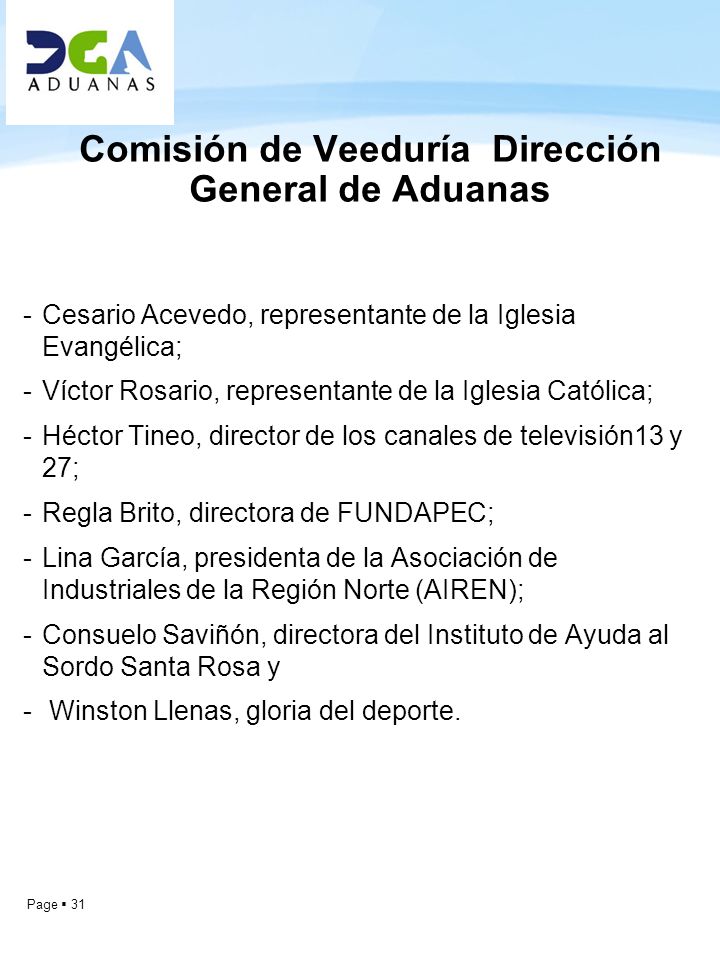 DGA
ADUANAS

Comisión de Veeduría Dirección General de Aduanas

- Cesario Acevedo, representante de la Iglesia Evangélica;
- Víctor Rosario, representante de la Iglesia Católica;
- Héctor Tineo, director de los canales de televisión13 y 27;
- Regla Brito, directora de FUNDAPEC;
- Lina García, presidenta de la Asociación de Industriales de la Región Norte (AIREN);
- Consuelo Saviñón, directora del Instituto de Ayuda al Sordo Santa Rosa y
- Winston Llenas, gloria del deporte.

Page ▪ 31